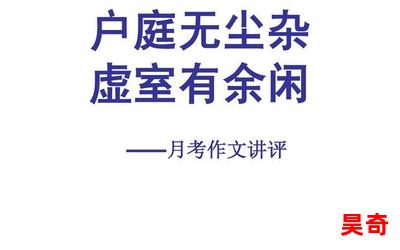 户庭无尘杂
虚室有余闲

——月考作文讲评

昊奇